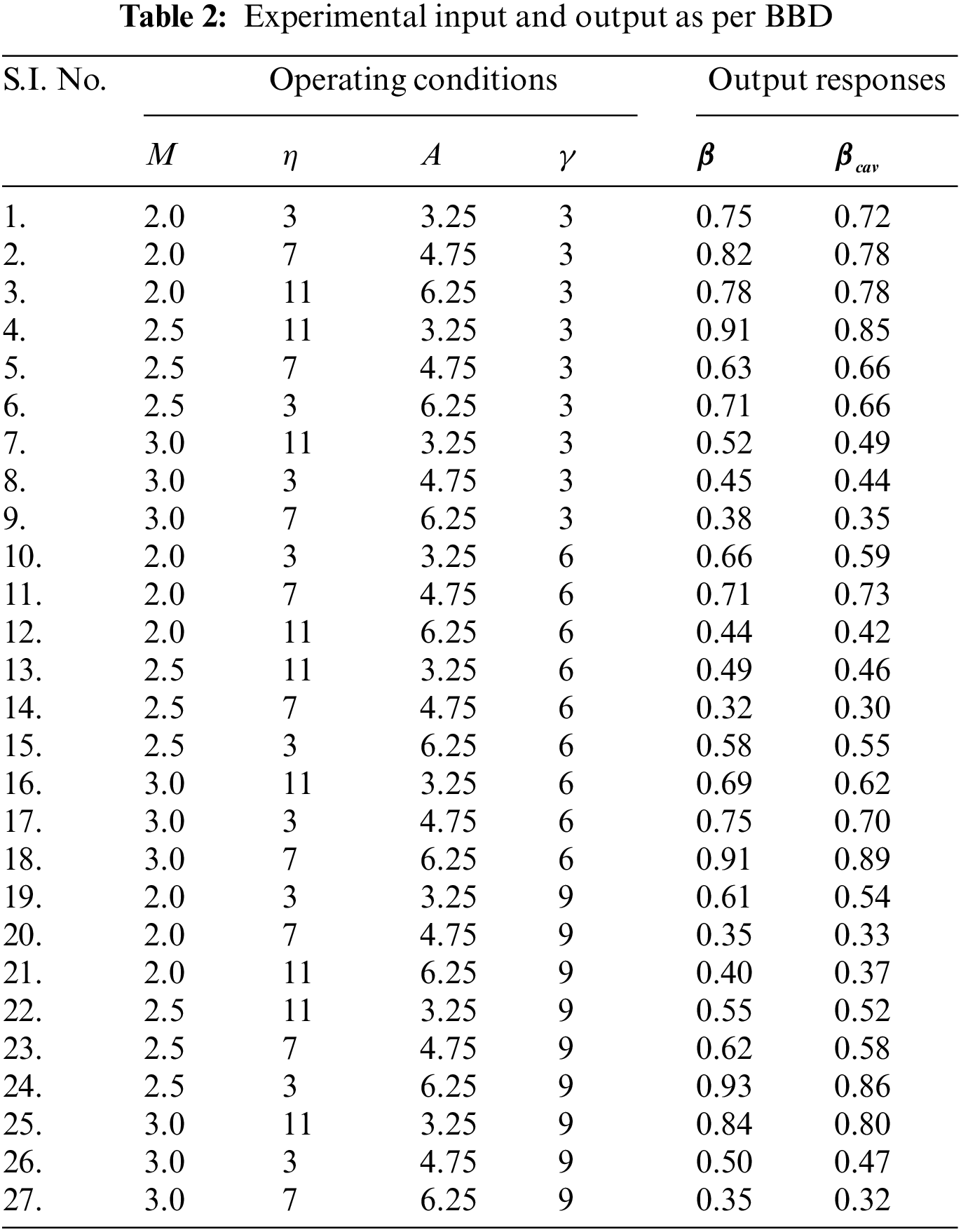 **Table 2:** Experimental input and output as per BBD

| S.I. No. | Operating conditions | | | | Output responses | |
|---|---|---|---|---|---|---|
| | $M$ | $\eta$ | $A$ | $\gamma$ | $\boldsymbol{\beta}$ | $\boldsymbol{\beta}_{cav}$ |
| 1. | 2.0 | 3 | 3.25 | 3 | 0.75 | 0.72 |
| 2. | 2.0 | 7 | 4.75 | 3 | 0.82 | 0.78 |
| 3. | 2.0 | 11 | 6.25 | 3 | 0.78 | 0.78 |
| 4. | 2.5 | 11 | 3.25 | 3 | 0.91 | 0.85 |
| 5. | 2.5 | 7 | 4.75 | 3 | 0.63 | 0.66 |
| 6. | 2.5 | 3 | 6.25 | 3 | 0.71 | 0.66 |
| 7. | 3.0 | 11 | 3.25 | 3 | 0.52 | 0.49 |
| 8. | 3.0 | 3 | 4.75 | 3 | 0.45 | 0.44 |
| 9. | 3.0 | 7 | 6.25 | 3 | 0.38 | 0.35 |
| 10. | 2.0 | 3 | 3.25 | 6 | 0.66 | 0.59 |
| 11. | 2.0 | 7 | 4.75 | 6 | 0.71 | 0.73 |
| 12. | 2.0 | 11 | 6.25 | 6 | 0.44 | 0.42 |
| 13. | 2.5 | 11 | 3.25 | 6 | 0.49 | 0.46 |
| 14. | 2.5 | 7 | 4.75 | 6 | 0.32 | 0.30 |
| 15. | 2.5 | 3 | 6.25 | 6 | 0.58 | 0.55 |
| 16. | 3.0 | 11 | 3.25 | 6 | 0.69 | 0.62 |
| 17. | 3.0 | 3 | 4.75 | 6 | 0.75 | 0.70 |
| 18. | 3.0 | 7 | 6.25 | 6 | 0.91 | 0.89 |
| 19. | 2.0 | 3 | 3.25 | 9 | 0.61 | 0.54 |
| 20. | 2.0 | 7 | 4.75 | 9 | 0.35 | 0.33 |
| 21. | 2.0 | 11 | 6.25 | 9 | 0.40 | 0.37 |
| 22. | 2.5 | 11 | 3.25 | 9 | 0.55 | 0.52 |
| 23. | 2.5 | 7 | 4.75 | 9 | 0.62 | 0.58 |
| 24. | 2.5 | 3 | 6.25 | 9 | 0.93 | 0.86 |
| 25. | 3.0 | 11 | 3.25 | 9 | 0.84 | 0.80 |
| 26. | 3.0 | 3 | 4.75 | 9 | 0.50 | 0.47 |
| 27. | 3.0 | 7 | 6.25 | 9 | 0.35 | 0.32 |